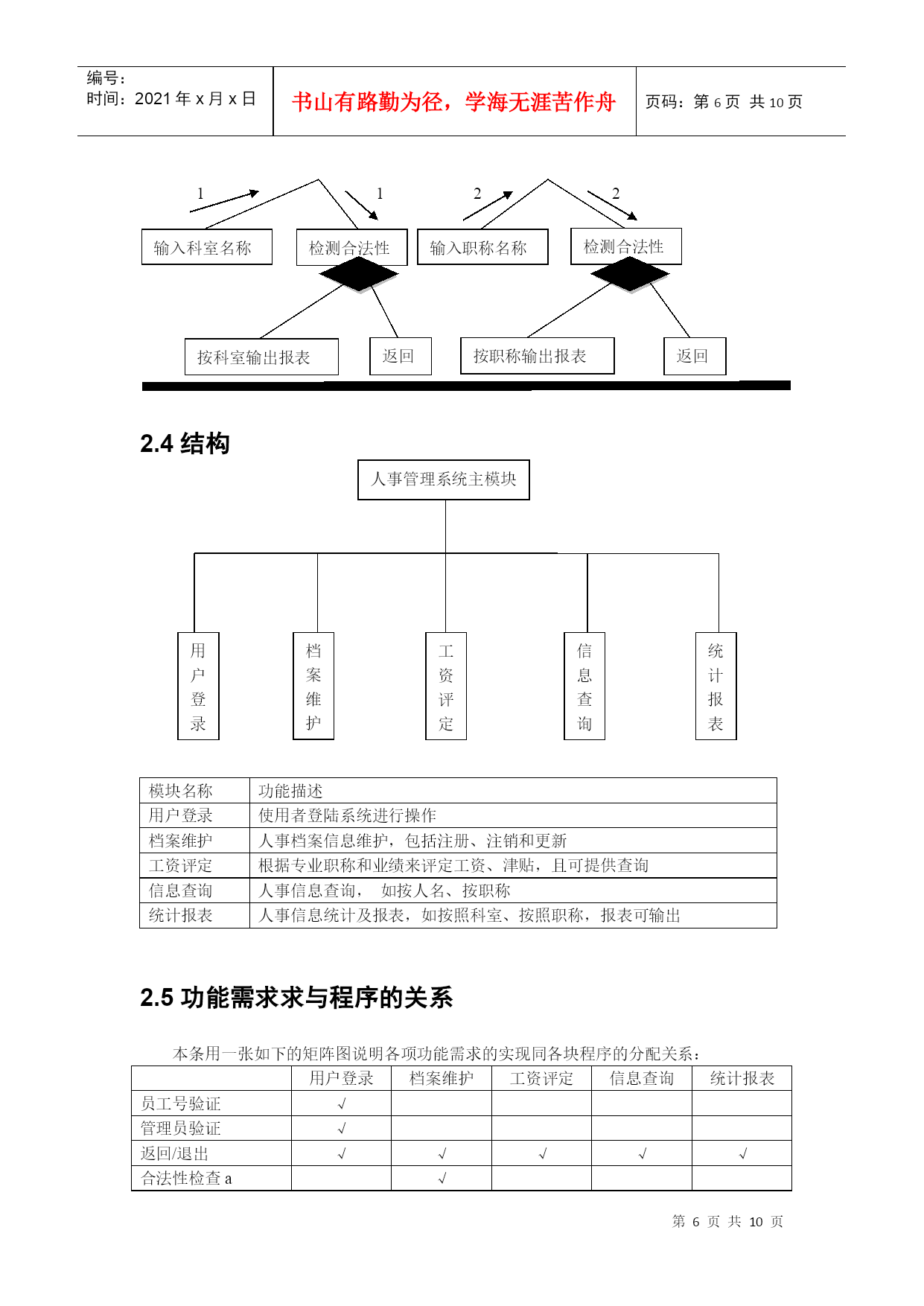 编号：
时间：2021 年 x 月 x 日

书山有路勤为径，学海无涯苦作舟

页码：第 6 页 共 10 页

1
1
2
2
输入科室名称
检测合法性
输入职称名称
检测合法性
按科室输出报表
返回
按职称输出报表
返回

2.4 结构

人事管理系统主模块

用户登录
档案维护
工资评定
信息查询
统计报表

| 模块名称 | 功能描述 |
|---|---|
| 用户登录 | 使用者登陆系统进行操作 |
| 档案维护 | 人事档案信息维护，包括注册、注销和更新 |
| 工资评定 | 根据专业职称和业绩来评定工资、津贴，且可提供查询 |
| 信息查询 | 人事信息查询， 如按人名、按职称 |
| 统计报表 | 人事信息统计及报表，如按照科室、按照职称，报表可输出 |

2.5 功能需求求与程序的关系

本条用一张如下的矩阵图说明各项功能需求的实现同各块程序的分配关系：

| | 用户登录 | 档案维护 | 工资评定 | 信息查询 | 统计报表 |
|---|---|---|---|---|---|
| 员工号验证 | √ | | | | |
| 管理员验证 | √ | | | | |
| 返回/退出 | √ | √ | √ | √ | √ |
| 合法性检查 a | | √ | | | |

第 6 页 共 10 页